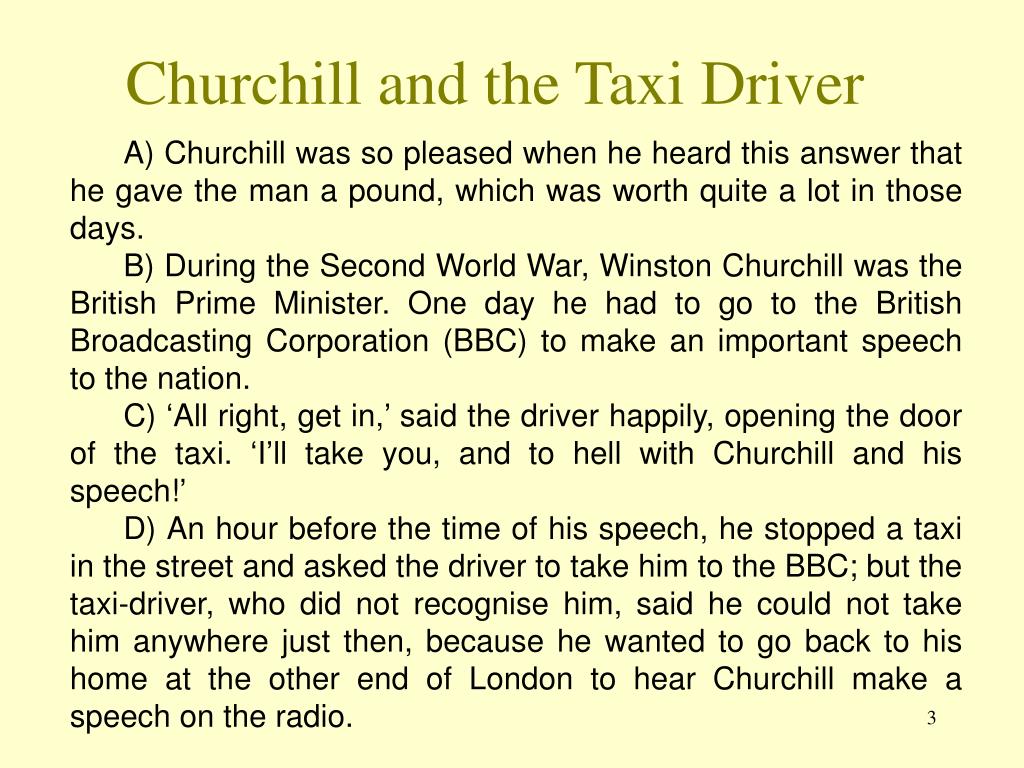 Churchill and the Taxi Driver

A) Churchill was so pleased when he heard this answer that he gave the man a pound, which was worth quite a lot in those days.

B) During the Second World War, Winston Churchill was the British Prime Minister. One day he had to go to the British Broadcasting Corporation (BBC) to make an important speech to the nation.

C) ‘All right, get in,’ said the driver happily, opening the door of the taxi. ‘I’ll take you, and to hell with Churchill and his speech!’

D) An hour before the time of his speech, he stopped a taxi in the street and asked the driver to take him to the BBC; but the taxi-driver, who did not recognise him, said he could not take him anywhere just then, because he wanted to go back to his home at the other end of London to hear Churchill make a speech on the radio.

3